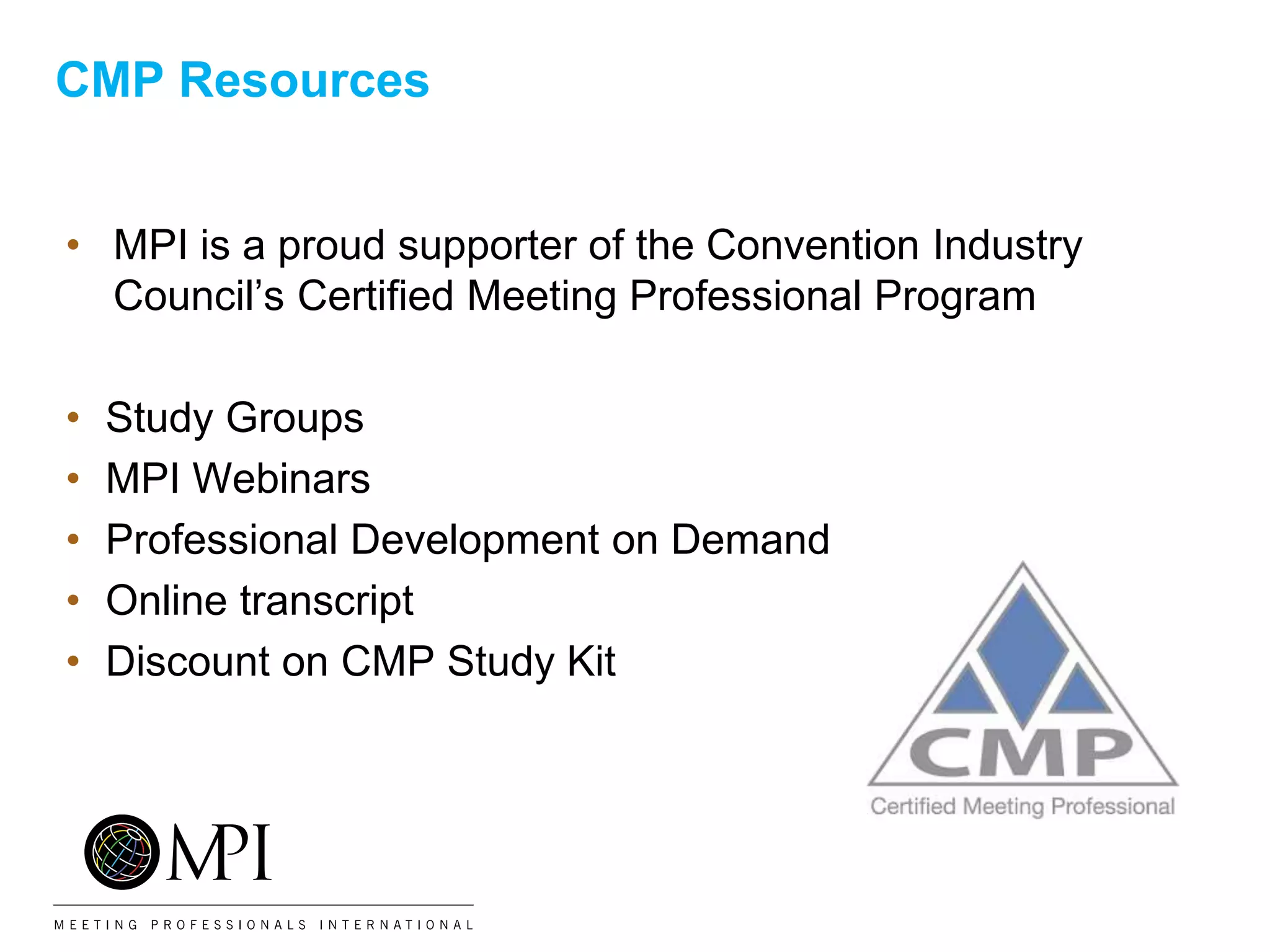 CMP Resources

• MPI is a proud supporter of the Convention Industry Council's Certified Meeting Professional Program

• Study Groups
• MPI Webinars
• Professional Development on Demand
• Online transcript
• Discount on CMP Study Kit

CMP
Certified Meeting Professional

MPI
MEETING PROFESSIONALS INTERNATIONAL